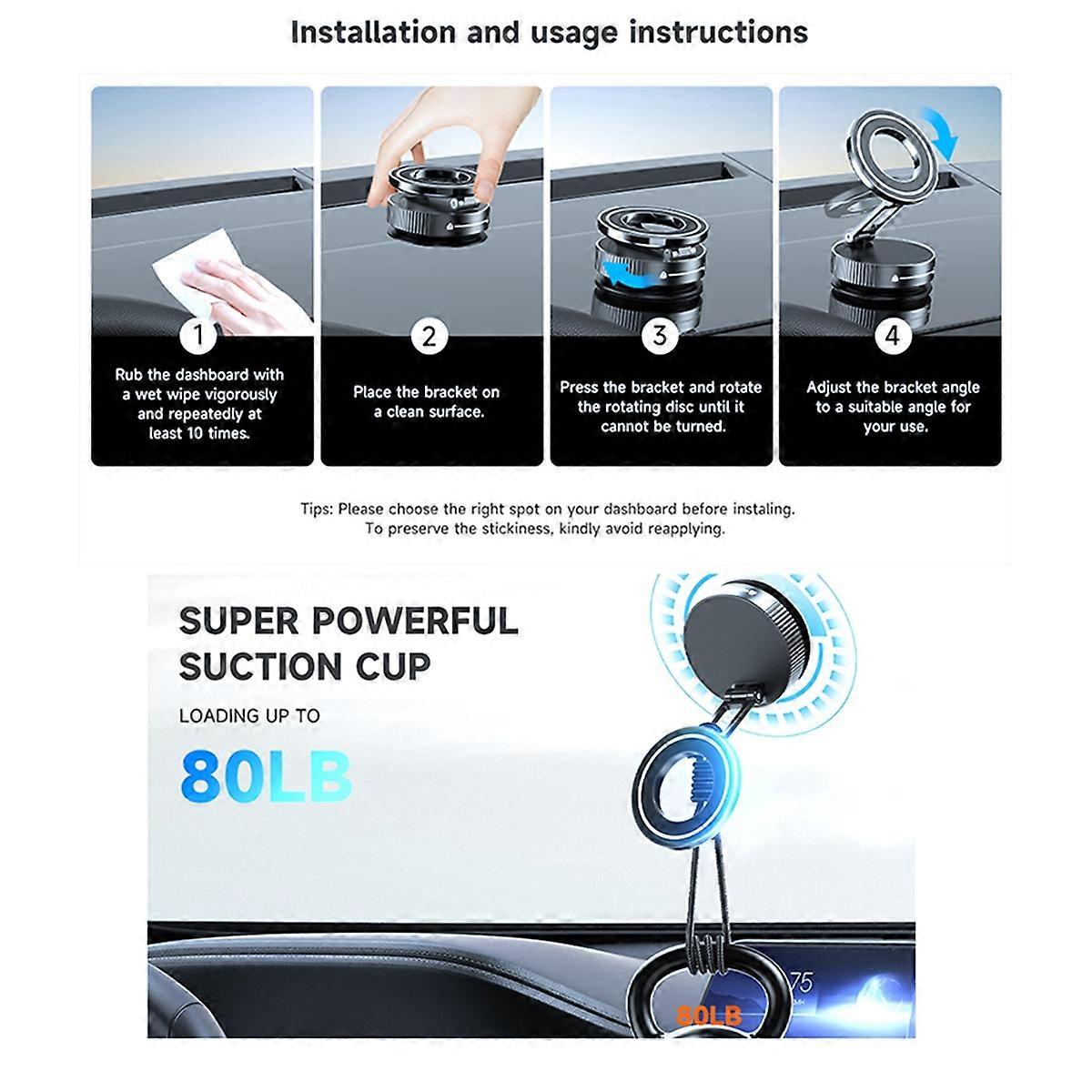 Installation and usage instructions

1

Rub the dashboard with a wet wipe vigorously and repeatedly at least 10 times.

2

Place the bracket on a clean surface.

3

Press the bracket and rotate the rotating disc until it cannot be turned.

4

Adjust the bracket angle to a suitable angle for your use.

Tips: Please choose the right spot on your dashboard before instaling.
To preserve the stickiness, kindly avoid reapplying.

SUPER POWERFUL
SUCTION CUP

LOADING UP TO

80LB

80LB